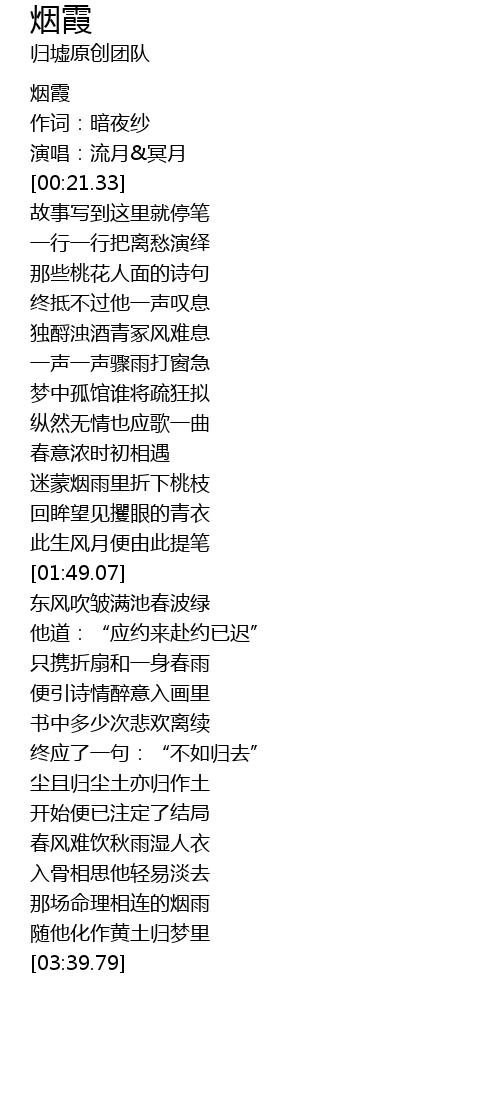 烟霞
归墟原创团队

烟霞
作词：暗夜纱
演唱：流月&冥月
[00:21.33]
故事写到这里就停笔
一行一行把离愁演绎
那些桃花人面的诗句
终抵不过他一声叹息
独酹浊酒青冢风难息
一声一声骤雨打窗急
梦中孤馆谁将疏狂拟
纵然无情也应歌一曲
春意浓时初相遇
迷蒙烟雨里折下桃枝
回眸望见攫眼的青衣
此生风月便由此提笔
[01:49.07]
东风吹皱满池春波绿
他道：“应约来赴约已迟”
只携折扇和一身春雨
便引诗情醉意入画里
书中多少次悲欢离续
终应了一句：“不如归去”
尘且归尘土亦归作土
开始便已注定了结局
春风难饮秋雨湿人衣
入骨相思他轻易淡去
那场命理相连的烟雨
随他化作黄土归梦里
[03:39.79]